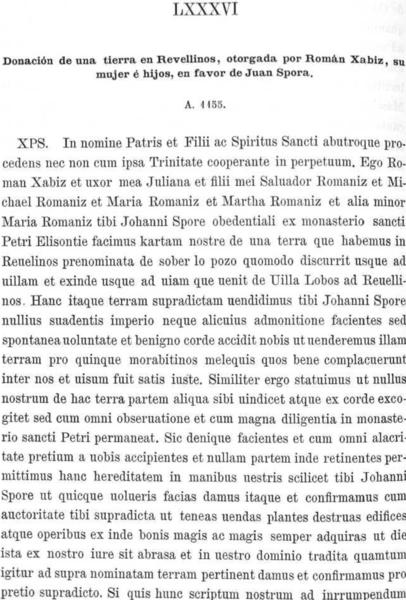 LXXXVI

Donación de una tierra en Revellinos, otorgada por Román Xabiz, su mujer é hijos, en favor de Juan Spora.

A. 1155.

XPS. In nomine Patris et Filii ac Spiritus Sancti abutroque procedens nec non cum ipsa Trinitate cooperante in perpetuum. Ego Roman Xabiz et uxor mea Juliana et filii mei Saluador Romaniz et Michael Romaniz et Maria Romaniz et Martha Romaniz et alia minor Maria Romaniz tibi Johanni Spore obedentiali ex monasterio sancti Petri Elisontie facimus kartam nostre de una terra que habemus in Reuelinos prenominata de sober lo pozo quomodo discurrit usque ad uillam et exinde usque ad uiam que uenit de Uilla Lobos ad Reuellinos. Hanc itaque terram supradictam uendidimus tibi Johanni Spore nullius suadentis imperio neque alicuius admonitione facientes sed spontanea uoluntate et benigno corde accidit nobis ut uenderemus illam terram pro quinque morabitinos melequis quos bene complacuerunt inter nos et uisum fuit satis iuste. Similiter ergo statuimus ut nullus nostrum de hac terra partem aliqua sibi uindicet atque ex corde excogitet sed cum omni obseruatione et cum magna diligentia in monasterio sancti Petri permaneat. Sic denique facientes et cum omni alacritate pretium a uobis accipientes et nullam partem inde retinentes permittimus hanc hereditatem in manibus uestris scilicet tibi Johanni Spore ut quicque uolueris facias damus itaque et confirmamus cum auctoritate tibi supradicta ut teneas uendas plantes destruas edifices atque operibus ex inde bonis magis ac magis semper adquiras ut die ista ex nostro iure sit abrasa et in uestro dominio tradita quamtum igitur ad supra nominatam terram pertinent damus et confirmamus pro pretio supradicto. Si quis hunc scriptum nostrum ad inrrumpendum